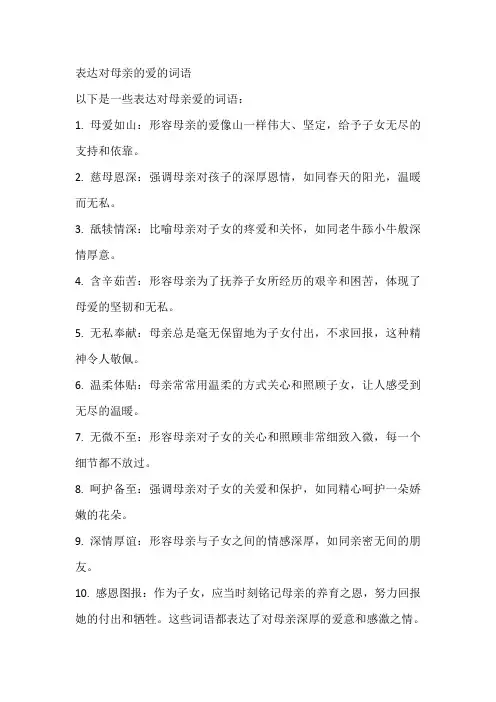 表达对母亲的爱的词语

以下是一些表达对母亲爱的词语：

1. 母爱如山：形容母亲的爱像山一样伟大、坚定，给予子女无尽的支持和依靠。

2. 慈母恩深：强调母亲对孩子的深厚恩情，如同春天的阳光，温暖而无私。

3. 舐犊情深：比喻母亲对子女的疼爱和关怀，如同老牛舔小牛般深情厚意。

4. 含辛茹苦：形容母亲为了抚养子女所经历的艰辛和困苦，体现了母爱的坚韧和无私。

5. 无私奉献：母亲总是毫无保留地为子女付出，不求回报，这种精神令人敬佩。

6. 温柔体贴：母亲常常用温柔的方式关心和照顾子女，让人感受到无尽的温暖。

7. 无微不至：形容母亲对子女的关心和照顾非常细致入微，每一个细节都不放过。

8. 呵护备至：强调母亲对子女的关爱和保护，如同精心呵护一朵娇嫩的花朵。

9. 深情厚谊：形容母亲与子女之间的情感深厚，如同亲密无间的朋友。

10. 感恩图报：作为子女，应当时刻铭记母亲的养育之恩，努力回报她的付出和牺牲。这些词语都表达了对母亲深厚的爱意和感激之情。